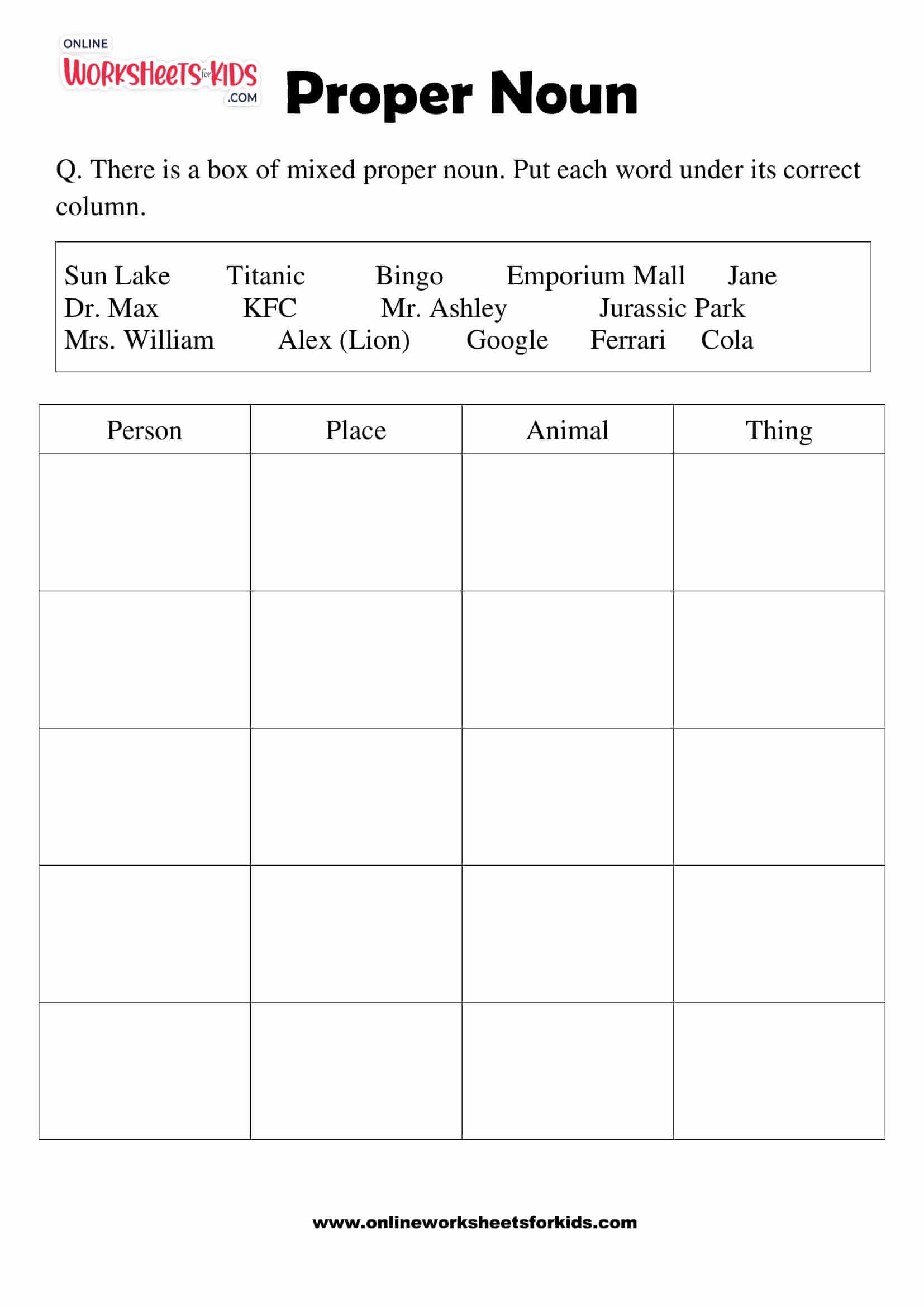 ONLINE WORKSHEETS for KIDS .COM

Proper Noun

Q. There is a box of mixed proper noun. Put each word under its correct column.

Sun Lake Titanic Bingo Emporium Mall Jane
Dr. Max KFC Mr. Ashley Jurassic Park
Mrs. William Alex (Lion) Google Ferrari Cola

| Person | Place | Animal | Thing |
|---|---|---|---|
| | | | |
| | | | |
| | | | |
| | | | |
| | | | |

www.onlineworksheetsforkids.com